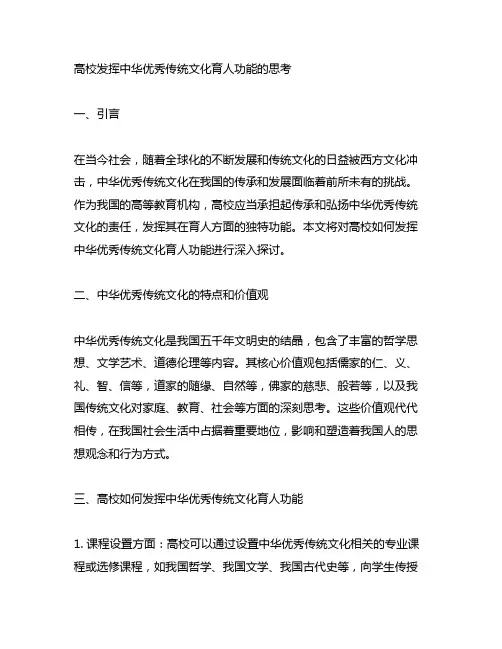 高校发挥中华优秀传统文化育人功能的思考

一、引言

在当今社会，随着全球化的不断发展和传统文化的日益被西方文化冲击，中华优秀传统文化在我国的传承和发展面临着前所未有的挑战。作为我国的高等教育机构，高校应当承担起传承和弘扬中华优秀传统文化的责任，发挥其在育人方面的独特功能。本文将对高校如何发挥中华优秀传统文化育人功能进行深入探讨。

二、中华优秀传统文化的特点和价值观

中华优秀传统文化是我国五千年文明史的结晶，包含了丰富的哲学思想、文学艺术、道德伦理等内容。其核心价值观包括儒家的仁、义、礼、智、信等，道家的随缘、自然等，佛家的慈悲、般若等，以及我国传统文化对家庭、教育、社会等方面的深刻思考。这些价值观代代相传，在我国社会生活中占据着重要地位，影响和塑造着我国人的思想观念和行为方式。

三、高校如何发挥中华优秀传统文化育人功能

1. 课程设置方面：高校可以通过设置中华优秀传统文化相关的专业课程或选修课程，如我国哲学、我国文学、我国古代史等，向学生传授